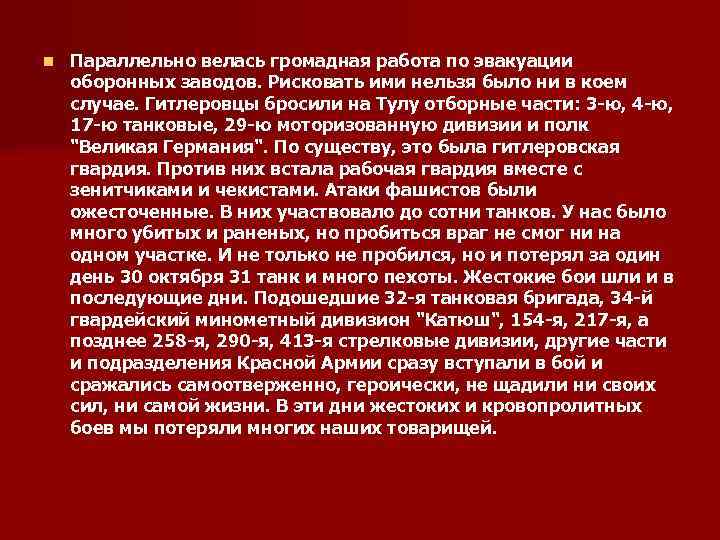 Параллельно велась громадная работа по эвакуации оборонных заводов. Рисковать ими нельзя было ни в коем случае. Гитлеровцы бросили на Тулу отборные части: 3-ю, 4-ю, 17-ю танковые, 29-ю моторизованную дивизии и полк "Великая Германия". По существу, это была гитлеровская гвардия. Против них встала рабочая гвардия вместе с зенитчиками и чекистами. Атаки фашистов были ожесточенные. В них участвовало до сотни танков. У нас было много убитых и раненых, но пробиться враг не смог ни на одном участке. И не только не пробился, но и потерял за один день 30 октября 31 танк и много пехоты. Жестокие бои шли и в последующие дни. Подошедшие 32-я танковая бригада, 34-й гвардейский минометный дивизион "Катюш", 154-я, 217-я, а позднее 258-я, 290-я, 413-я стрелковые дивизии, другие части и подразделения Красной Армии сразу вступали в бой и сражались самоотверженно, героически, не щадили ни своих сил, ни самой жизни. В эти дни жестоких и кровопролитных боев мы потеряли многих наших товарищей.